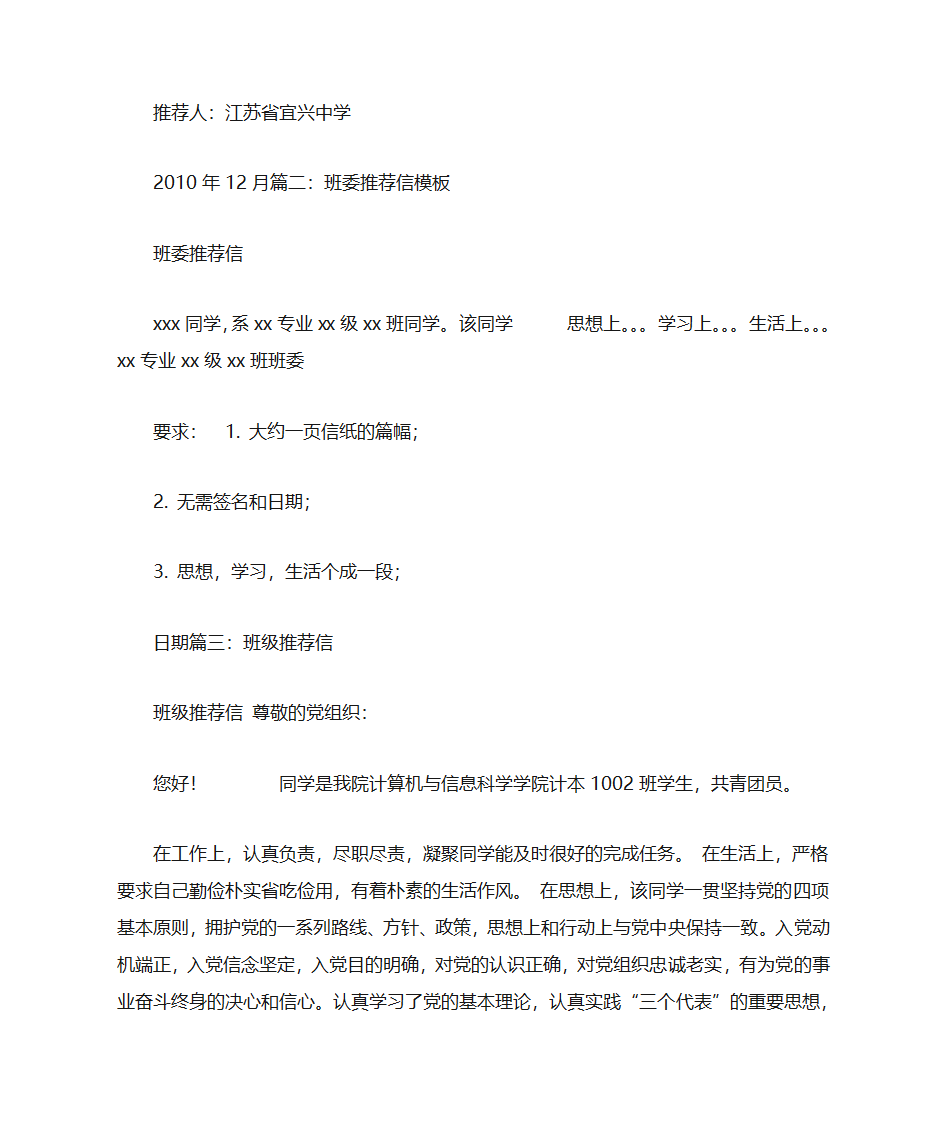 推荐人：江苏省宜兴中学

2010 年 12 月篇二：班委推荐信模板

班委推荐信

xxx 同学，系 xx 专业 xx 级 xx 班同学。该同学 思想上。。。学习上。。。生活上。。。xx 专业 xx 级 xx 班班委

要求： 1. 大约一页信纸的篇幅；

2. 无需签名和日期；

3. 思想，学习，生活个成一段；

日期篇三：班级推荐信

班级推荐信 尊敬的党组织：

您好！ 同学是我院计算机与信息科学学院计本 1002 班学生，共青团员。

在工作上，认真负责，尽职尽责，凝聚同学能及时很好的完成任务。 在生活上，严格要求自己勤俭朴实省吃俭用，有着朴素的生活作风。 在思想上，该同学一贯坚持党的四项基本原则，拥护党的一系列路线、方针、政策，思想上和行动上与党中央保持一致。入党动机端正，入党信念坚定，入党目的明确，对党的认识正确，对党组织忠诚老实，有为党的事业奋斗终身的决心和信心。认真学习了党的基本理论，认真实践“三个代表”的重要思想，